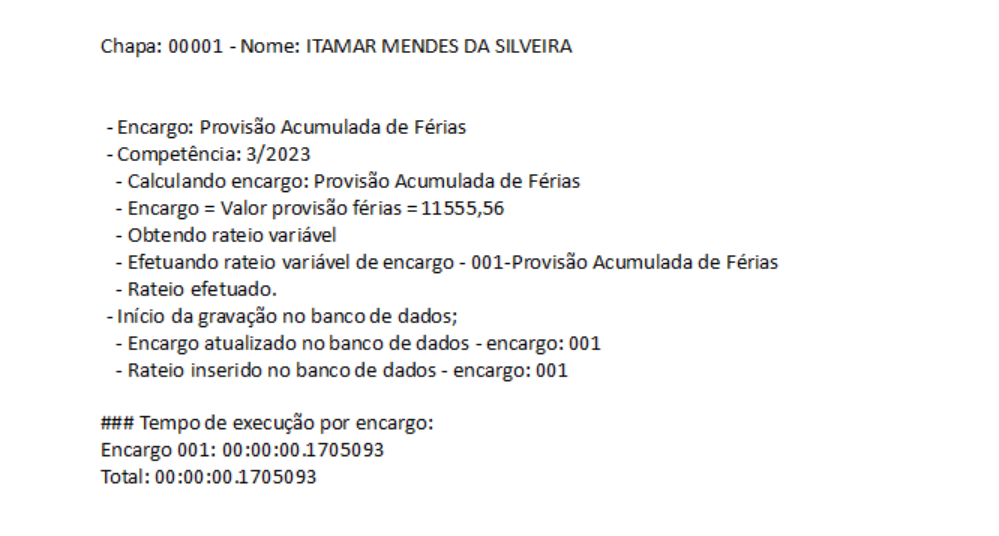 Chapa: 00001 - Nome: ITAMAR MENDES DA SILVEIRA

- Encargo: Provisão Acumulada de Férias
- Competência: 3/2023
- Calculando encargo: Provisão Acumulada de Férias
- Encargo = Valor provisão férias = 11555,56
- Obtendo rateio variável
- Efetuando rateio variável de encargo - 001-Provisão Acumulada de Férias
- Rateio efetuado.
- Início da gravação no banco de dados;
- Encargo atualizado no banco de dados - encargo: 001
- Rateio inserido no banco de dados - encargo: 001

### Tempo de execução por encargo:
Encargo 001: 00:00:00.1705093
Total: 00:00:00.1705093